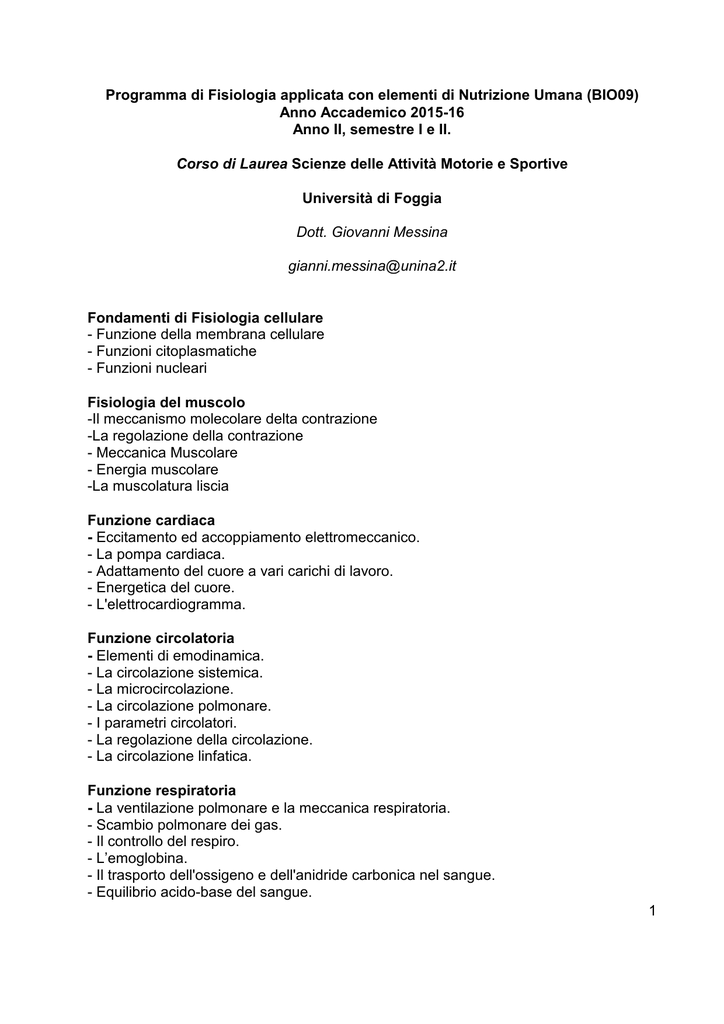 Programma di Fisiologia applicata con elementi di Nutrizione Umana (BIO09)
Anno Accademico 2015-16
Anno II, semestre I e II.

Corso di Laurea Scienze delle Attività Motorie e Sportive

Università di Foggia

Dott. Giovanni Messina

gianni.messina@unina2.it

Fondamenti di Fisiologia cellulare
- Funzione della membrana cellulare
- Funzioni citoplasmatiche
- Funzioni nucleari

Fisiologia del muscolo
-Il meccanismo molecolare delta contrazione
-La regolazione della contrazione
- Meccanica Muscolare
- Energia muscolare
-La muscolatura liscia

Funzione cardiaca
- Eccitamento ed accoppiamento elettromeccanico.
- La pompa cardiaca.
- Adattamento del cuore a vari carichi di lavoro.
- Energetica del cuore.
- L'elettrocardiogramma.

Funzione circolatoria
- Elementi di emodinamica.
- La circolazione sistemica.
- La microcircolazione.
- La circolazione polmonare.
- I parametri circolatori.
- La regolazione della circolazione.
- La circolazione linfatica.

Funzione respiratoria
- La ventilazione polmonare e la meccanica respiratoria.
- Scambio polmonare dei gas.
- Il controllo del respiro.
- L'emoglobina.
- Il trasporto dell'ossigeno e dell'anidride carbonica nel sangue.
- Equilibrio acido-base del sangue.

1